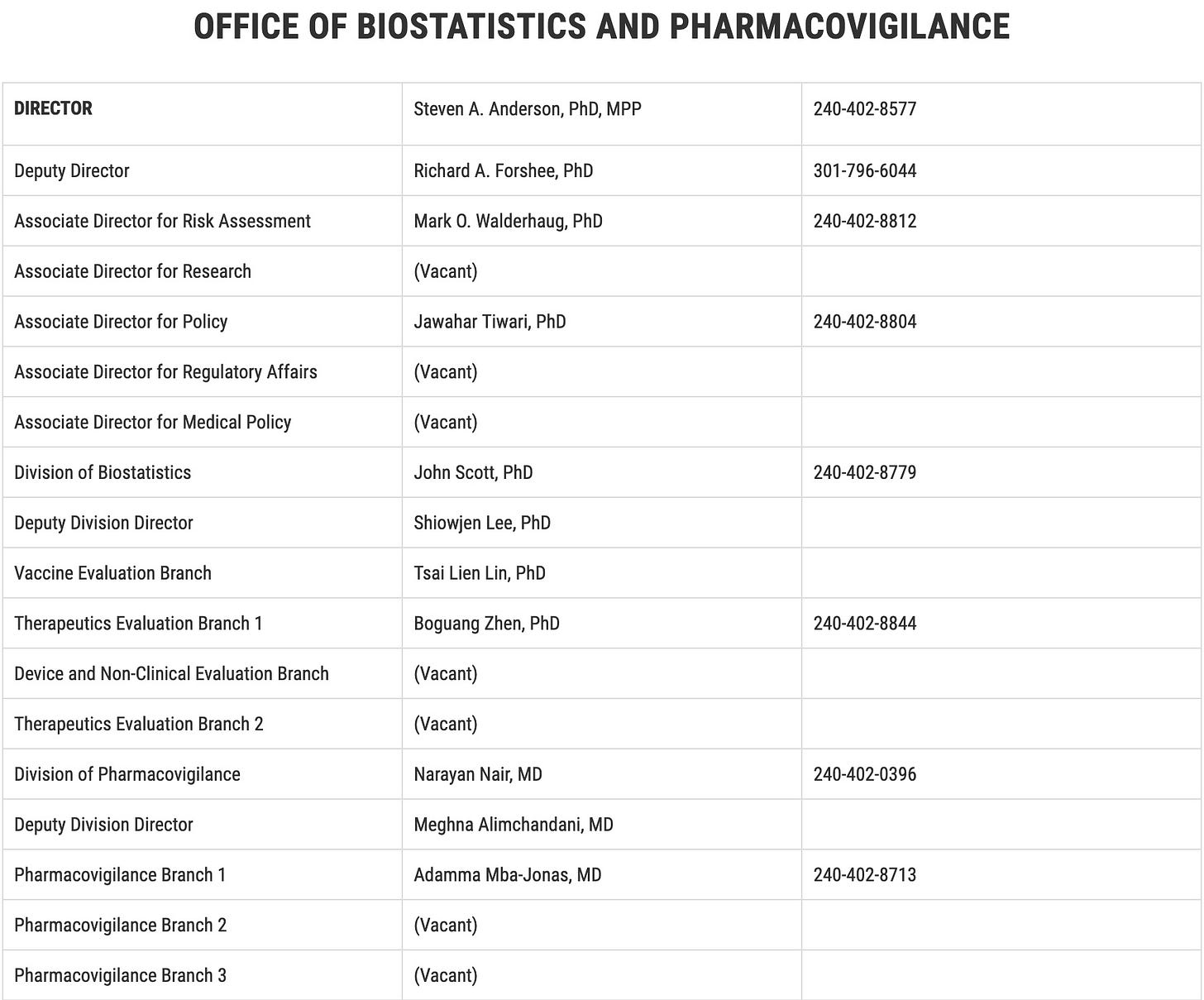 OFFICE OF BIOSTATISTICS AND PHARMACOVIGILANCE

| DIRECTOR | Steven A. Anderson, PhD, MPP | 240-402-8577 |
|---|---|---|
| Deputy Director | Richard A. Forshee, PhD | 301-796-6044 |
| Associate Director for Risk Assessment | Mark O. Walderhaug, PhD | 240-402-8812 |
| Associate Director for Research | (Vacant) | |
| Associate Director for Policy | Jawahar Tiwari, PhD | 240-402-8804 |
| Associate Director for Regulatory Affairs | (Vacant) | |
| Associate Director for Medical Policy | (Vacant) | |
| Division of Biostatistics | John Scott, PhD | 240-402-8779 |
| Deputy Division Director | Shiowjen Lee, PhD | |
| Vaccine Evaluation Branch | Tsai Lien Lin, PhD | |
| Therapeutics Evaluation Branch 1 | Boguang Zhen, PhD | 240-402-8844 |
| Device and Non-Clinical Evaluation Branch | (Vacant) | |
| Therapeutics Evaluation Branch 2 | (Vacant) | |
| Division of Pharmacovigilance | Narayan Nair, MD | 240-402-0396 |
| Deputy Division Director | Meghna Alimchandani, MD | |
| Pharmacovigilance Branch 1 | Adamma Mba-Jonas, MD | 240-402-8713 |
| Pharmacovigilance Branch 2 | (Vacant) | |
| Pharmacovigilance Branch 3 | (Vacant) | |